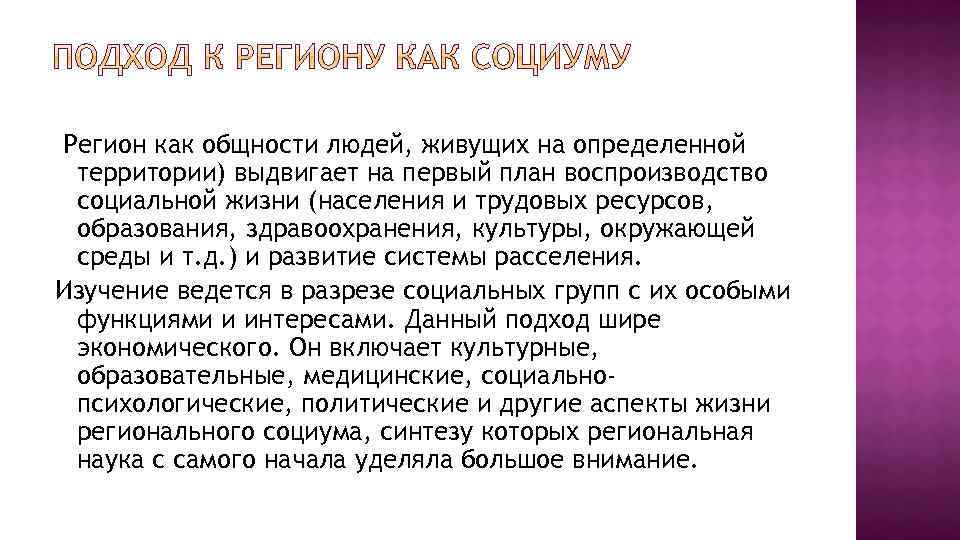 ПОДХОД К РЕГИОНУ КАК СОЦИУМУ

Регион как общности людей, живущих на определенной территории) выдвигает на первый план воспроизводство социальной жизни (населения и трудовых ресурсов, образования, здравоохранения, культуры, окружающей среды и т.д.) и развитие системы расселения.

Изучение ведется в разрезе социальных групп с их особыми функциями и интересами. Данный подход шире экономического. Он включает культурные, образовательные, медицинские, социально-психологические, политические и другие аспекты жизни регионального социума, синтезу которых региональная наука с самого начала уделяла большое внимание.